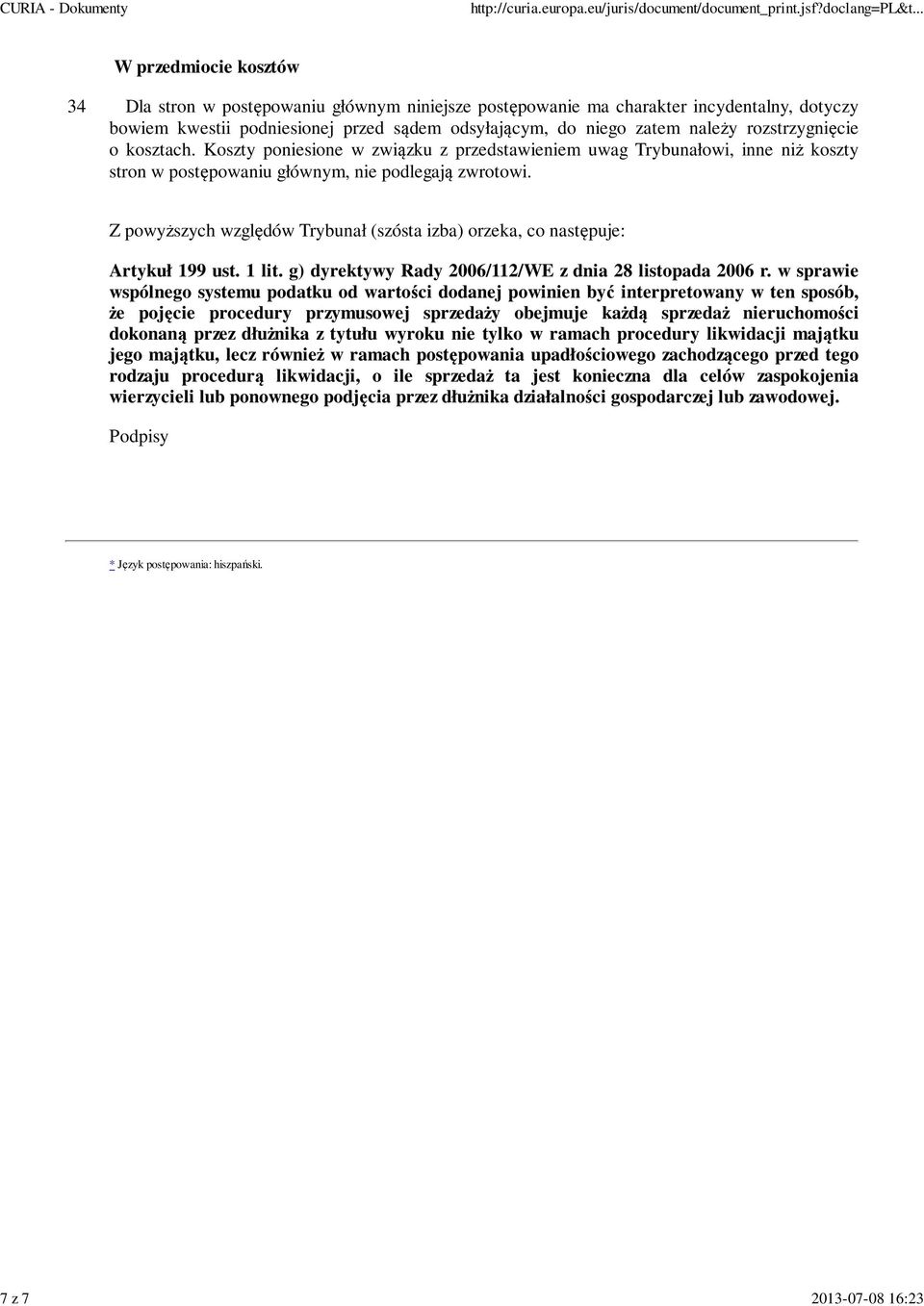 CURIA - Dokumenty http://curia.europa.eu/juris/document/document_print.jsf?doclang=PL&t...

W przedmiocie kosztów

34 Dla stron w postępowaniu głównym niniejsze postępowanie ma charakter incydentalny, dotyczy bowiem kwestii podniesionej przed sądem odsyłającym, do niego zatem należy rozstrzygnięcie o kosztach. Koszty poniesione w związku z przedstawieniem uwag Trybunałowi, inne niż koszty stron w postępowaniu głównym, nie podlegają zwrotowi.

Z powyższych względów Trybunał (szósta izba) orzeka, co następuje:

Artykuł 199 ust. 1 lit. g) dyrektywy Rady 2006/112/WE z dnia 28 listopada 2006 r. w sprawie wspólnego systemu podatku od wartości dodanej powinien być interpretowany w ten sposób, że pojęcie procedury przymusowej sprzedaży obejmuje każdą sprzedaż nieruchomości dokonaną przez dłużnika z tytułu wyroku nie tylko w ramach procedury likwidacji majątku jego majątku, lecz również w ramach postępowania upadłościowego zachodzącego przed tego rodzaju procedurą likwidacji, o ile sprzedaż ta jest konieczna dla celów zaspokojenia wierzycieli lub ponownego podjęcia przez dłużnika działalności gospodarczej lub zawodowej.

Podpisy

* Język postępowania: hiszpański.

7 z 7 2013-07-08 16:23